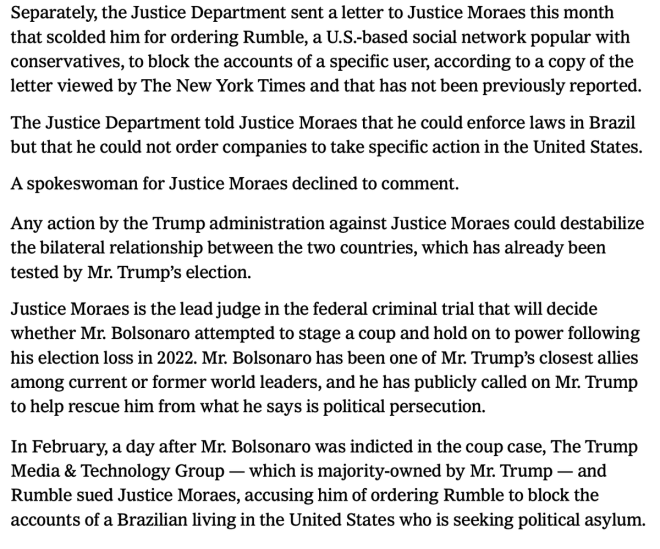 Separately, the Justice Department sent a letter to Justice Moraes this month that scolded him for ordering Rumble, a U.S.-based social network popular with conservatives, to block the accounts of a specific user, according to a copy of the letter viewed by The New York Times and that has not been previously reported.

The Justice Department told Justice Moraes that he could enforce laws in Brazil but that he could not order companies to take specific action in the United States.

A spokeswoman for Justice Moraes declined to comment.

Any action by the Trump administration against Justice Moraes could destabilize the bilateral relationship between the two countries, which has already been tested by Mr. Trump's election.

Justice Moraes is the lead judge in the federal criminal trial that will decide whether Mr. Bolsonaro attempted to stage a coup and hold on to power following his election loss in 2022. Mr. Bolsonaro has been one of Mr. Trump's closest allies among current or former world leaders, and he has publicly called on Mr. Trump to help rescue him from what he says is political persecution.

In February, a day after Mr. Bolsonaro was indicted in the coup case, The Trump Media & Technology Group — which is majority-owned by Mr. Trump — and Rumble sued Justice Moraes, accusing him of ordering Rumble to block the accounts of a Brazilian living in the United States who is seeking political asylum.